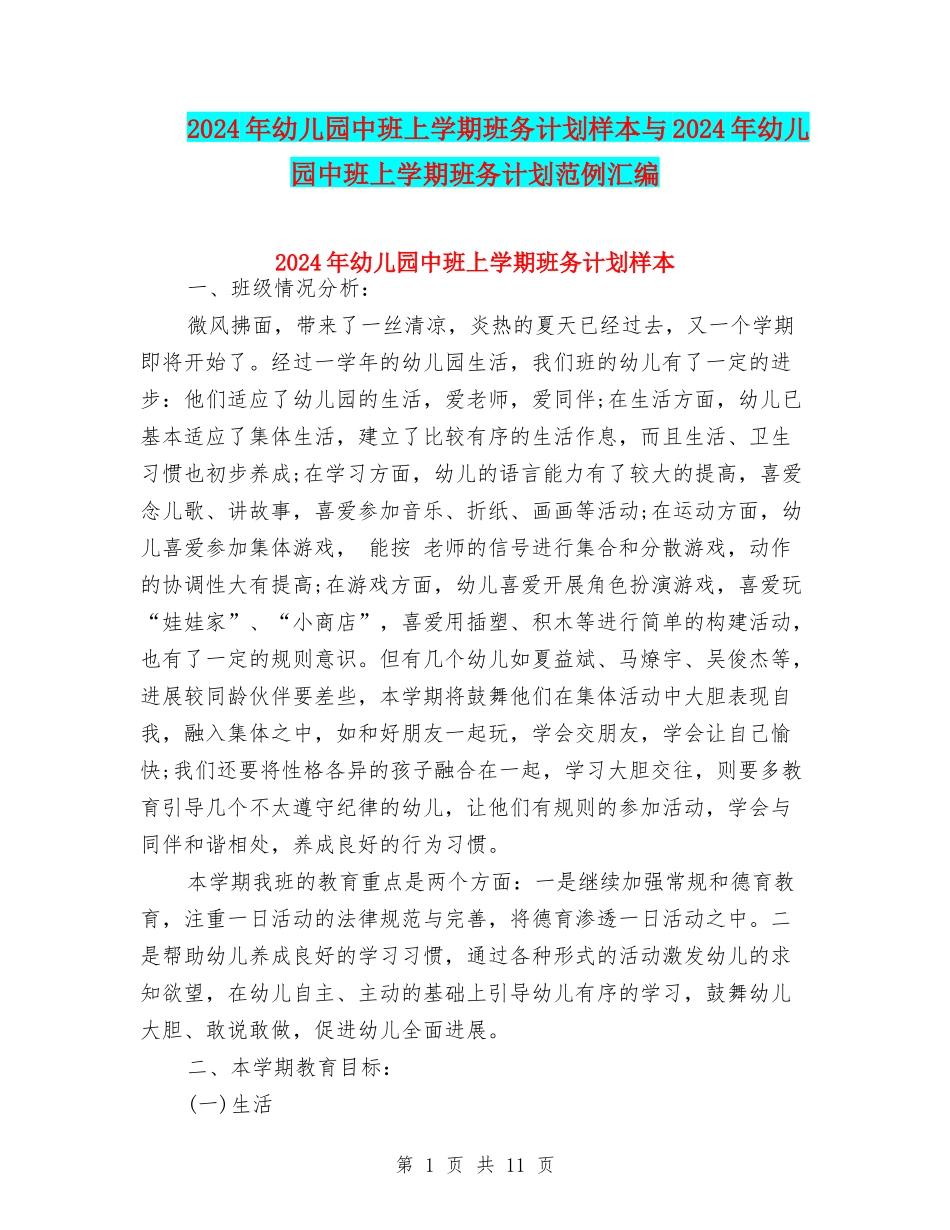 2024年幼儿园中班上学期班务计划样本与2024年幼儿园中班上学期班务计划范例汇编

2024年幼儿园中班上学期班务计划样本

一、班级情况分析：

微风拂面，带来了一丝清凉，炎热的夏天已经过去，又一个学期即将开始了。经过一学年的幼儿园生活，我们班的幼儿有了一定的进步：他们适应了幼儿园的生活，爱老师，爱同伴;在生活方面，幼儿已基本适应了集体生活，建立了比较有序的生活作息，而且生活、卫生习惯也初步养成;在学习方面，幼儿的语言能力有了较大的提高，喜爱念儿歌、讲故事，喜爱参加音乐、折纸、画画等活动;在运动方面，幼儿喜爱参加集体游戏， 能按 老师的信号进行集合和分散游戏，动作的协调性大有提高;在游戏方面，幼儿喜爱开展角色扮演游戏，喜爱玩“娃娃家”、“小商店”，喜爱用插塑、积木等进行简单的构建活动，也有了一定的规则意识。但有几个幼儿如夏益斌、马燎宇、吴俊杰等，进展较同龄伙伴要差些，本学期将鼓舞他们在集体活动中大胆表现自我，融入集体之中，如和好朋友一起玩，学会交朋友，学会让自己愉快;我们还要将性格各异的孩子融合在一起，学习大胆交往，则要多教育引导几个不太遵守纪律的幼儿，让他们有规则的参加活动，学会与同伴和谐相处，养成良好的行为习惯。

本学期我班的教育重点是两个方面：一是继续加强常规和德育教育，注重一日活动的法律规范与完善，将德育渗透一日活动之中。二是帮助幼儿养成良好的学习习惯，通过各种形式的活动激发幼儿的求知欲望，在幼儿自主、主动的基础上引导幼儿有序的学习，鼓舞幼儿大胆、敢说敢做，促进幼儿全面进展。

二、本学期教育目标：

(一)生活

第 1 页 共 11 页